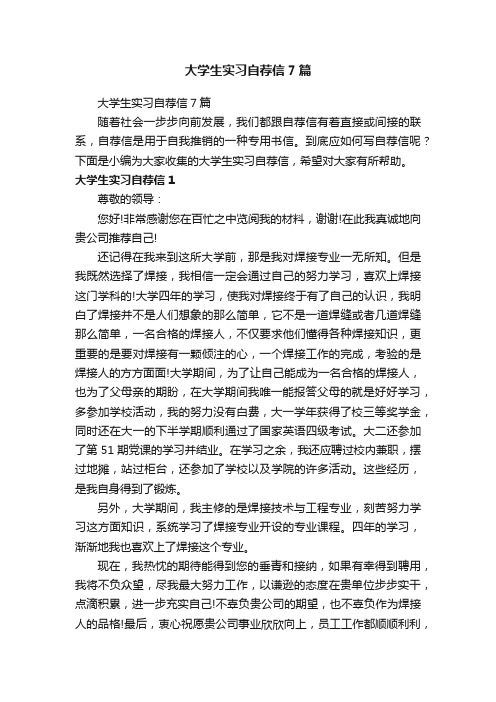 大学生实习自荐信7篇

大学生实习自荐信7篇

随着社会一步步向前发展，我们都跟自荐信有着直接或间接的联系，自荐信是用于自我推销的一种专用书信。到底应如何写自荐信呢？下面是小编为大家收集的大学生实习自荐信，希望对大家有所帮助。

大学生实习自荐信1

尊敬的领导：

您好!非常感谢您在百忙之中览阅我的材料，谢谢!在此我真诚地向贵公司推荐自己!

还记得在我来到这所大学前，那是我对焊接专业一无所知。但是我既然选择了焊接，我相信一定会通过自己的努力学习，喜欢上焊接这门学科的!大学四年的学习，使我对焊接终于有了自己的认识，我明白了焊接并不是人们想象的那么简单，它不是一道焊缝或者几道焊缝那么简单，一名合格的焊接人，不仅要求他们懂得各种焊接知识，更重要的是要对焊接有一颗倾注的心，一个焊接工作的完成，考验的是焊接人的方方面面!大学期间，为了让自己能成为一名合格的焊接人，也为了父母亲的期盼，在大学期间我唯一能报答父母的就是好好学习，多参加学校活动，我的努力没有白费，大一学年获得了校三等奖学金，同时还在大一的下半学期顺利通过了国家英语四级考试。大二还参加了第51期党课的学习并结业。在学习之余，我还应聘过校内兼职，摆过地摊，站过柜台，还参加了学校以及学院的许多活动。这些经历，是我自身得到了锻炼。

另外，大学期间，我主修的是焊接技术与工程专业，刻苦努力学习这方面知识，系统学习了焊接专业开设的专业课程。四年的学习，渐渐地我也喜欢上了焊接这个专业。

现在，我热忱的期待能得到您的垂青和接纳，如果有幸得到聘用，我将不负众望，尽我最大努力工作，以谦逊的态度在贵单位步步实干，点滴积累，进一步充实自己!不辜负贵公司的期望，也不辜负作为焊接人的品格!最后，衷心祝愿贵公司事业欣欣向上，员工工作都顺顺利利，